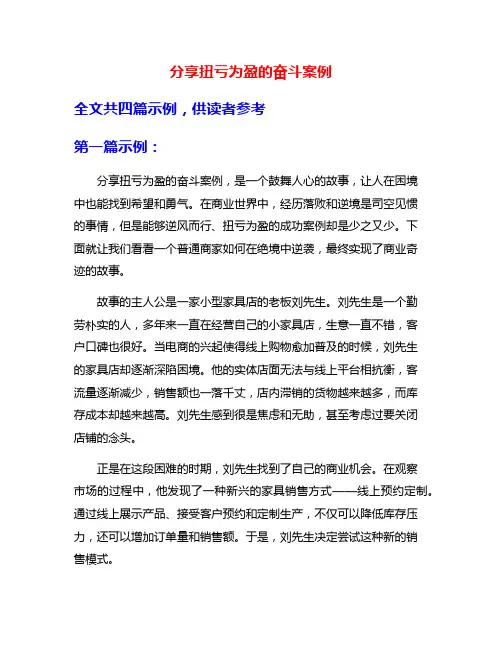 分享扭亏为盈的奋斗案例

全文共四篇示例，供读者参考

第一篇示例：

分享扭亏为盈的奋斗案例，是一个鼓舞人心的故事，让人在困境中也能找到希望和勇气。在商业世界中，经历落败和逆境是司空见惯的事情，但是能够逆风而行、扭亏为盈的成功案例却是少之又少。下面就让我们看看一个普通商家如何在绝境中逆袭，最终实现了商业奇迹的故事。

故事的主人公是一家小型家具店的老板刘先生。刘先生是一个勤劳朴实的人，多年来一直在经营自己的小家具店，生意一直不错，客户口碑也很好。当电商的兴起使得线上购物愈加普及的时候，刘先生的家具店却逐渐深陷困境。他的实体店面无法与线上平台相抗衡，客流量逐渐减少，销售额也一落千丈，店内滞销的货物越来越多，而库存成本却越来越高。刘先生感到很是焦虑和无助，甚至考虑过要关闭店铺的念头。

正是在这段困难的时期，刘先生找到了自己的商业机会。在观察市场的过程中，他发现了一种新兴的家具销售方式——线上预约定制。通过线上展示产品、接受客户预约和定制生产，不仅可以降低库存压力，还可以增加订单量和销售额。于是，刘先生决定尝试这种新的销售模式。